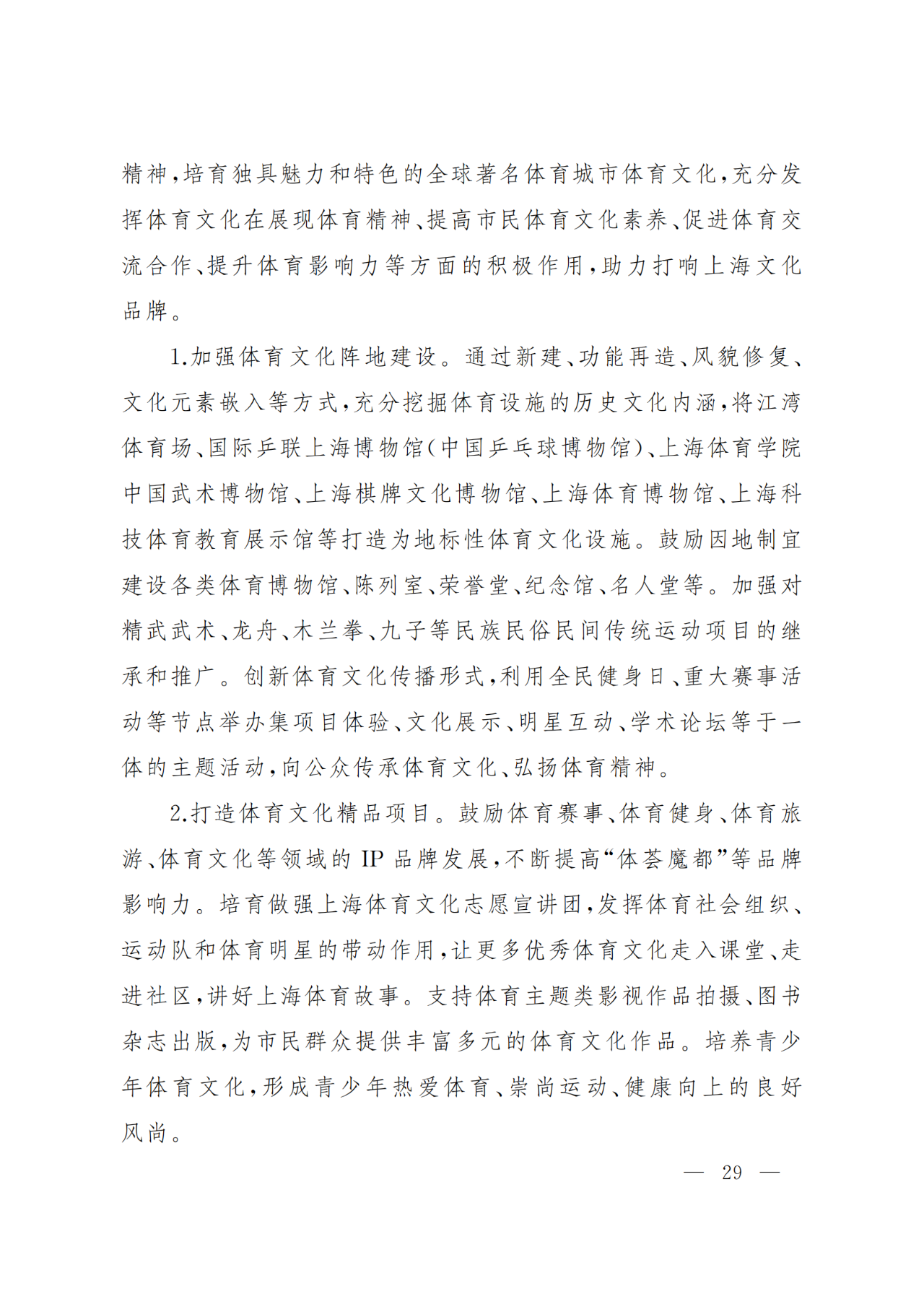 精神，培育独具魅力和特色的全球著名体育城市体育文化，充分发挥体育文化在展现体育精神、提高市民体育文化素养、促进体育交流合作、提升体育影响力等方面的积极作用，助力打响上海文化品牌。

1.加强体育文化阵地建设。通过新建、功能再造、风貌修复、文化元素嵌入等方式，充分挖掘体育设施的历史文化内涵，将江湾体育场、国际乒联上海博物馆（中国乒乓球博物馆）、上海体育学院中国武术博物馆、上海棋牌文化博物馆、上海体育博物馆、上海科技体育教育展示馆等打造为地标性体育文化设施。鼓励因地制宜建设各类体育博物馆、陈列室、荣誉堂、纪念馆、名人堂等。加强对精武武术、龙舟、木兰拳、九子等民族民俗民间传统运动项目的继承和推广。创新体育文化传播形式，利用全民健身日、重大赛事活动等节点举办集项目体验、文化展示、明星互动、学术论坛等于一体的主题活动，向公众传承体育文化、弘扬体育精神。

2.打造体育文化精品项目。鼓励体育赛事、体育健身、体育旅游、体育文化等领域的 IP 品牌发展，不断提高“体荟魔都”等品牌影响力。培育做强上海体育文化志愿宣讲团，发挥体育社会组织、运动队和体育明星的带动作用，让更多优秀体育文化走入课堂、走进社区，讲好上海体育故事。支持体育主题类影视作品拍摄、图书杂志出版，为市民群众提供丰富多元的体育文化作品。培养青少年体育文化，形成青少年热爱体育、崇尚运动、健康向上的良好风尚。

— 29 —